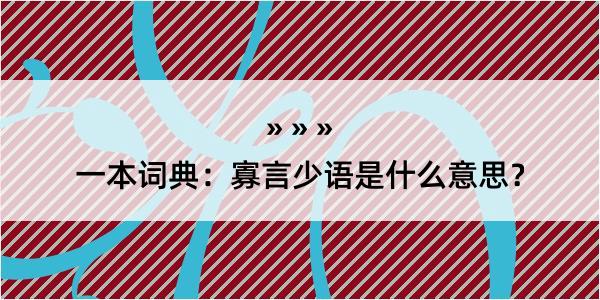 » » »

一本词典：寡言少语是什么意思？